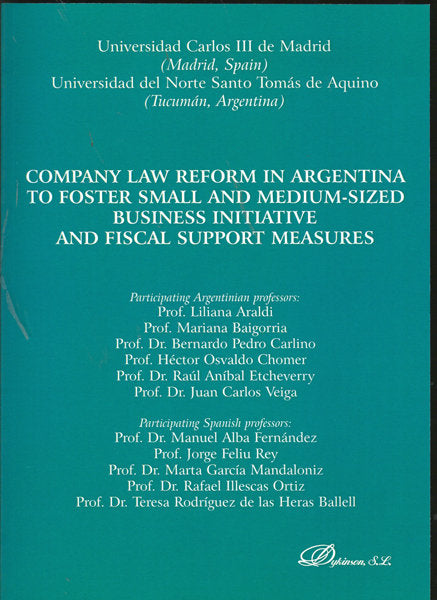 Universidad Carlos III de Madrid
(Madrid, Spain)
Universidad del Norte Santo Tomás de Aquino
(Tucumán, Argentina)

COMPANY LAW REFORM IN ARGENTINA TO FOSTER SMALL AND MEDIUM-SIZED BUSINESS INITIATIVE AND FISCAL SUPPORT MEASURES

Participating Argentinian professors:
Prof. Liliana Araldi
Prof. Mariana Baigorria
Prof. Dr. Bernardo Pedro Carlino
Prof. Héctor Osvaldo Chomer
Prof. Dr. Raúl Aníbal Etcheverry
Prof. Dr. Juan Carlos Veiga

Participating Spanish professors:
Prof. Dr. Manuel Alba Fernández
Prof. Jorge Feliu Rey
Prof. Dr. Marta García Mandaloniz
Prof. Dr. Rafael Illescas Ortiz
Prof. Dr. Teresa Rodríguez de las Heras Ballell

Dykinson, S.L.